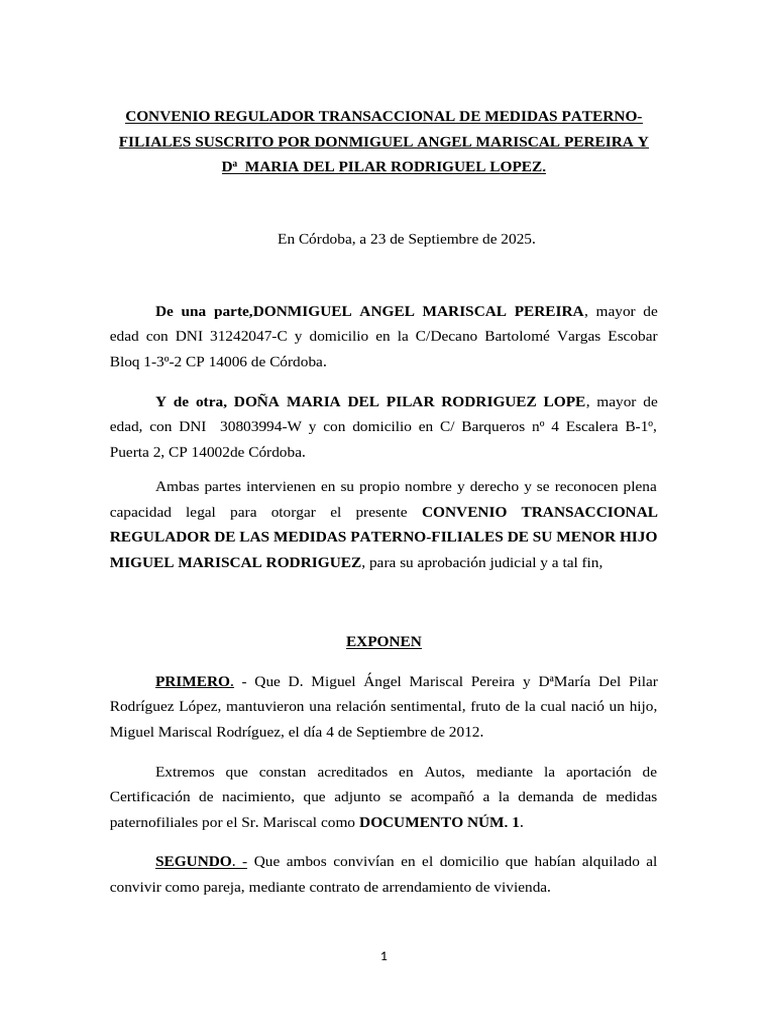 CONVENIO REGULADOR TRANSACCIONAL DE MEDIDAS PATERNO-FILIALES SUSCRITO POR DONMIGUEL ANGEL MARISCAL PEREIRA Y Dª MARIA DEL PILAR RODRIGUEL LOPEZ.

En Córdoba, a 23 de Septiembre de 2025.

De una parte,DONMIGUEL ANGEL MARISCAL PEREIRA, mayor de edad con DNI 31242047-C y domicilio en la C/Decano Bartolomé Vargas Escobar Bloq 1-3º-2 CP 14006 de Córdoba.

Y de otra, DOÑA MARIA DEL PILAR RODRIGUEZ LOPE, mayor de edad, con DNI 30803994-W y con domicilio en C/ Barqueros nº 4 Escalera B-1º, Puerta 2, CP 14002de Córdoba.

Ambas partes intervienen en su propio nombre y derecho y se reconocen plena capacidad legal para otorgar el presente CONVENIO TRANSACCIONAL REGULADOR DE LAS MEDIDAS PATERNO-FILIALES DE SU MENOR HIJO MIGUEL MARISCAL RODRIGUEZ, para su aprobación judicial y a tal fin,

EXPONEN

PRIMERO. - Que D. Miguel Ángel Mariscal Pereira y DªMaría Del Pilar Rodríguez López, mantuvieron una relación sentimental, fruto de la cual nació un hijo, Miguel Mariscal Rodríguez, el día 4 de Septiembre de 2012.

Extremos que constan acreditados en Autos, mediante la aportación de Certificación de nacimiento, que adjunto se acompañó a la demanda de medidas paternofiliales por el Sr. Mariscal como DOCUMENTO NÚM. 1.

SEGUNDO. - Que ambos convivían en el domicilio que habían alquilado al convivir como pareja, mediante contrato de arrendamiento de vivienda.

1